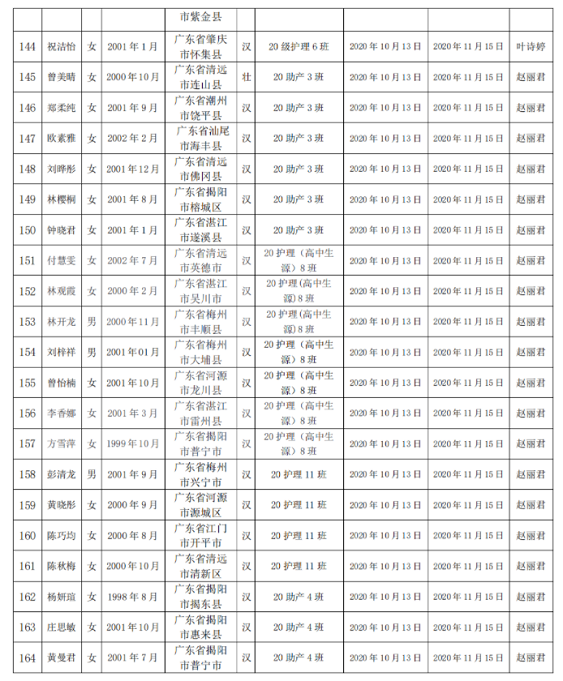 | | | | | 市紫金县 | | | | | |
|---|---|---|---|---|---|---|---|---|---|
| 144 | 祝洁怡 | 女 | 2001年1月 | 广东省肇庆市怀集县 | 汉 | 20级护理6班 | 2020年10月13日 | 2020年11月15日 | 叶诗婷 |
| 145 | 曾美晴 | 女 | 2000年10月 | 广东省清远市连山县 | 壮 | 20助产3班 | 2020年10月13日 | 2020年11月15日 | 赵丽君 |
| 146 | 郑柔纯 | 女 | 2001年9月 | 广东省潮州市饶平县 | 汉 | 20助产3班 | 2020年10月13日 | 2020年11月15日 | 赵丽君 |
| 147 | 欧素雅 | 女 | 2002年2月 | 广东省汕尾市海丰县 | 汉 | 20助产3班 | 2020年10月13日 | 2020年11月15日 | 赵丽君 |
| 148 | 刘晔彤 | 女 | 2001年12月 | 广东省清远市佛冈县 | 汉 | 20助产3班 | 2020年10月13日 | 2020年11月15日 | 赵丽君 |
| 149 | 林樱桐 | 女 | 2001年8月 | 广东省揭阳市榕城区 | 汉 | 20助产3班 | 2020年10月13日 | 2020年11月15日 | 赵丽君 |
| 150 | 钟晓君 | 女 | 2001年1月 | 广东省湛江市遂溪县 | 汉 | 20助产3班 | 2020年10月13日 | 2020年11月15日 | 赵丽君 |
| 151 | 付慧雯 | 女 | 2002年7月 | 广东省清远市英德市 | 汉 | 20护理（高中生源）8班 | 2020年10月13日 | 2020年11月15日 | 赵丽君 |
| 152 | 林观霞 | 女 | 2000年2月 | 广东省湛江市吴川市 | 汉 | 20护理(高中生源)8班 | 2020年10月13日 | 2020年11月15日 | 赵丽君 |
| 153 | 林开龙 | 男 | 2000年11月 | 广东省梅州市丰顺县 | 汉 | 20护理(高中生源)8班 | 2020年10月13日 | 2020年11月15日 | 赵丽君 |
| 154 | 刘梓祥 | 男 | 2001年01月 | 广东省梅州市大埔县 | 汉 | 20护理（高中生源）8班 | 2020年10月13日 | 2020年11月15日 | 赵丽君 |
| 155 | 曾怡楠 | 女 | 2001年10月 | 广东省河源市龙川县 | 汉 | 20护理（高中生源）8班 | 2020年10月13日 | 2020年11月15日 | 赵丽君 |
| 156 | 李香娜 | 女 | 2001年3月 | 广东省湛江市雷州县 | 汉 | 20护理（高中生源）8班 | 2020年10月13日 | 2020年11月15日 | 赵丽君 |
| 157 | 方雪萍 | 女 | 1999年10月 | 广东省揭阳市普宁市 | 汉 | 20护理（高中生源）8班 | 2020年10月13日 | 2020年11月15日 | 赵丽君 |
| 158 | 彭清龙 | 男 | 2001年9月 | 广东省梅州市兴宁市 | 汉 | 20护理11班 | 2020年10月13日 | 2020年11月15日 | 赵丽君 |
| 159 | 黄晓彤 | 女 | 2000年9月 | 广东省河源市源城区 | 汉 | 20护理11班 | 2020年10月13日 | 2020年11月15日 | 赵丽君 |
| 160 | 陈巧均 | 女 | 2000年8月 | 广东省江门市开平市 | 汉 | 20护理11班 | 2020年10月13日 | 2020年11月15日 | 赵丽君 |
| 161 | 陈秋梅 | 女 | 2000年10月 | 广东省清远市清新区 | 汉 | 20护理11班 | 2020年10月13日 | 2020年11月15日 | 赵丽君 |
| 162 | 杨妍瑄 | 女 | 1998年8月 | 广东省揭阳市揭东县 | 汉 | 20助产4班 | 2020年10月13日 | 2020年11月15日 | 赵丽君 |
| 163 | 庄思敏 | 女 | 2001年10月 | 广东省揭阳市惠来县 | 汉 | 20助产4班 | 2020年10月13日 | 2020年11月15日 | 赵丽君 |
| 164 | 黄曼君 | 女 | 2001年7月 | 广东省揭阳市普宁市 | 汉 | 20助产4班 | 2020年10月13日 | 2020年11月15日 | 赵丽君 |